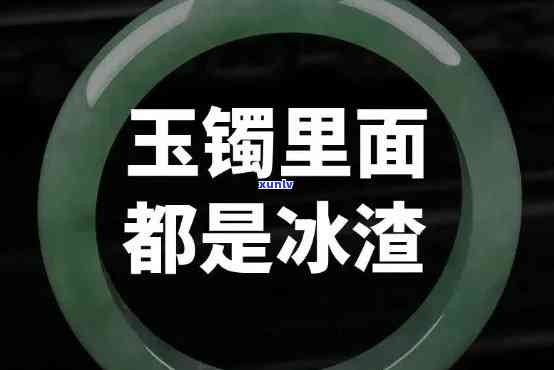 玉镯里面
xunlv
都是冰渣